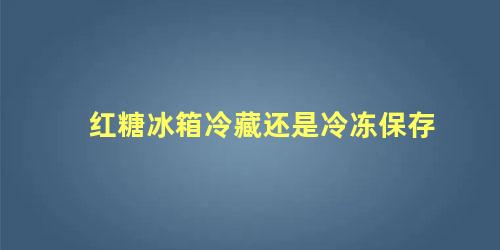 红糖冰箱冷藏还是冷冻保存